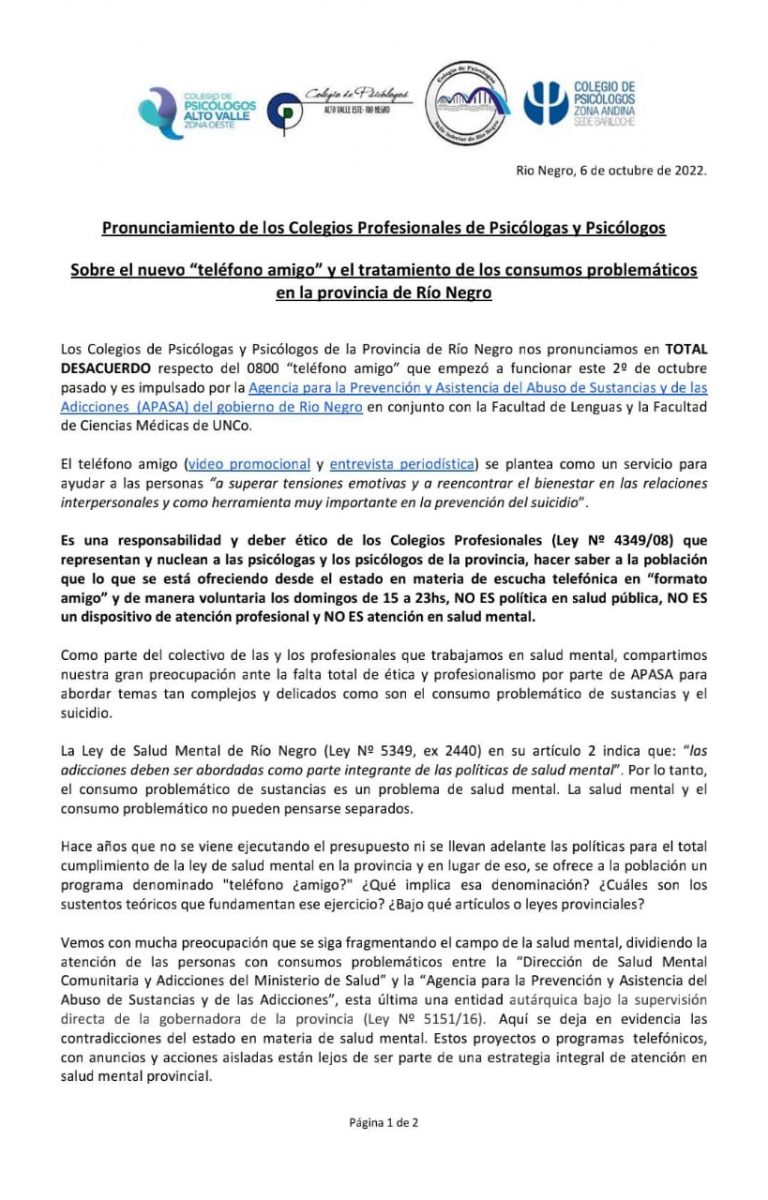 COLEGIO DE PSICÓLOGOS ALTO VALLE ZONA OESTE

Colegio de Psicólogos
ALTO VALLE ESTE - RIO NEGRO

COLEGIO DE PSICÓLOGOS ZONA ANDINA SEDE BARILOCHE

Rio Negro, 6 de octubre de 2022.

Pronunciamiento de los Colegios Profesionales de Psicólogas y Psicólogos

Sobre el nuevo "teléfono amigo" y el tratamiento de los consumos problemáticos en la provincia de Río Negro

Los Colegios de Psicólogas y Psicólogos de la Provincia de Río Negro nos pronunciamos en TOTAL DESACUERDO respecto del 0800 "teléfono amigo" que empezó a funcionar este 2º de octubre pasado y es impulsado por la Agencia para la Prevención y Asistencia del Abuso de Sustancias y de las Adicciones (APASA) del gobierno de Rio Negro en conjunto con la Facultad de Lenguas y la Facultad de Ciencias Médicas de UNCo.

El teléfono amigo (video promocional y entrevista periodística) se plantea como un servicio para ayudar a las personas "a superar tensiones emotivas y a reencontrar el bienestar en las relaciones interpersonales y como herramienta muy importante en la prevención del suicidio".

Es una responsabilidad y deber ético de los Colegios Profesionales (Ley Nº 4349/08) que representan y nuclean a las psicólogas y los psicólogos de la provincia, hacer saber a la población que lo que se está ofreciendo desde el estado en materia de escucha telefónica en "formato amigo" y de manera voluntaria los domingos de 15 a 23hs, NO ES política en salud pública, NO ES un dispositivo de atención profesional y NO ES atención en salud mental.

Como parte del colectivo de las y los profesionales que trabajamos en salud mental, compartimos nuestra gran preocupación ante la falta total de ética y profesionalismo por parte de APASA para abordar temas tan complejos y delicados como son el consumo problemático de sustancias y el suicidio.

La Ley de Salud Mental de Río Negro (Ley Nº 5349, ex 2440) en su artículo 2 indica que: "las adicciones deben ser abordadas como parte integrante de las políticas de salud mental". Por lo tanto, el consumo problemático de sustancias es un problema de salud mental. La salud mental y el consumo problemático no pueden pensarse separados.

Hace años que no se viene ejecutando el presupuesto ni se llevan adelante las políticas para el total cumplimiento de la ley de salud mental en la provincia y en lugar de eso, se ofrece a la población un programa denominado "teléfono ¿amigo?" ¿Qué implica esa denominación? ¿Cuáles son los sustentos teóricos que fundamentan ese ejercicio? ¿Bajo qué artículos o leyes provinciales?

Vemos con mucha preocupación que se siga fragmentando el campo de la salud mental, dividiendo la atención de las personas con consumos problemáticos entre la "Dirección de Salud Mental Comunitaria y Adicciones del Ministerio de Salud" y la "Agencia para la Prevención y Asistencia del Abuso de Sustancias y de las Adicciones", esta última una entidad autárquica bajo la supervisión directa de la gobernadora de la provincia (Ley Nº 5151/16). Aquí se deja en evidencia las contradicciones del estado en materia de salud mental. Estos proyectos o programas telefónicos, con anuncios y acciones aisladas están lejos de ser parte de una estrategia integral de atención en salud mental provincial.

Página 1 de 2